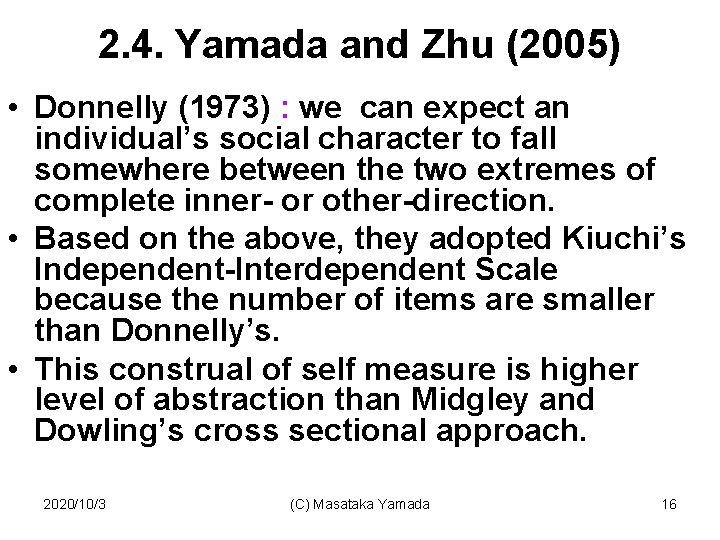 2.4. Yamada and Zhu (2005)

• Donnelly (1973) : we can expect an individual’s social character to fall somewhere between the two extremes of complete inner- or other-direction.
• Based on the above, they adopted Kiuchi’s Independent-Interdependent Scale because the number of items are smaller than Donnelly’s.
• This construal of self measure is higher level of abstraction than Midgley and Dowling’s cross sectional approach.

2020/10/3

(C) Masataka Yamada

16